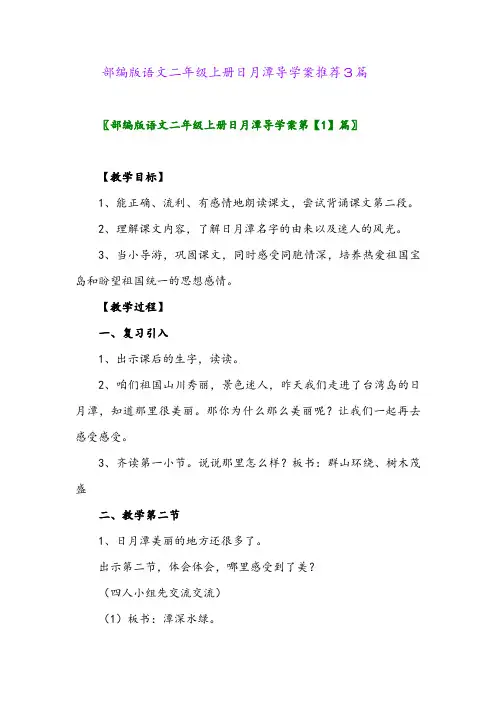 部编版语文二年级上册日月潭导学案推荐3篇

〖部编版语文二年级上册日月潭导学案第【1】篇〗

【教学目标】

1、能正确、流利、有感情地朗读课文，尝试背诵课文第二段。

2、理解课文内容，了解日月潭名字的由来以及迷人的风光。

3、当小导游，巩固课文，同时感受同胞情深，培养热爱祖国宝岛和盼望祖国统一的思想感情。

【教学过程】

一、复习引入

1、出示课后的生字，读读。

2、咱们祖国山川秀丽，景色迷人，昨天我们走进了台湾岛的日月潭，知道那里很美丽。那你为什么那么美丽呢？让我们一起再去感受感受。

3、齐读第一小节。说说那里怎么样？板书：群山环绕、树木茂盛

二、教学第二节

1、日月潭美丽的地方还很多了。

出示第二节，体会体会，哪里感受到了美？

（四人小组先交流交流）

（1）板书：潭深水绿。